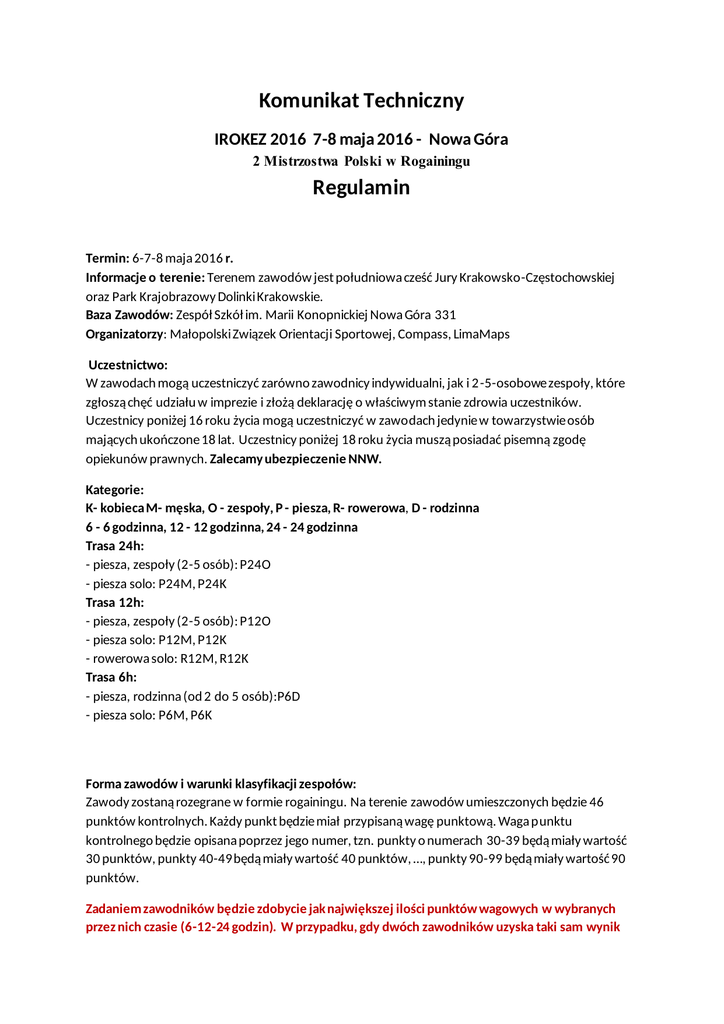 Komunikat Techniczny

IROKEZ 2016 7-8 maja 2016 - Nowa Góra
2 Mistrzostwa Polski w Rogainingu
Regulamin

Termin: 6-7-8 maja 2016 r.
Informacje o terenie: Terenem zawodów jest południowa cześć Jury Krakowsko-Częstochowskiej oraz Park Krajobrazowy Dolinki Krakowskie.
Baza Zawodów: Zespół Szkół im. Marii Konopnickiej Nowa Góra 331
Organizatorzy: Małopolski Związek Orientacji Sportowej, Compass, LimaMaps

Uczestnictwo:
W zawodach mogą uczestniczyć zarówno zawodnicy indywidualni, jak i 2-5-osobowe zespoły, które zgłoszą chęć udziału w imprezie i złożą deklarację o właściwym stanie zdrowia uczestników. Uczestnicy poniżej 16 roku życia mogą uczestniczyć w zawodach jedynie w towarzystwie osób mających ukończone 18 lat. Uczestnicy poniżej 18 roku życia muszą posiadać pisemną zgodę opiekunów prawnych. Zalecamy ubezpieczenie NNW.

Kategorie:
K- kobieca M- męska, O - zespoły, P - piesza, R- rowerowa, D - rodzinna
6 - 6 godzinna, 12 - 12 godzinna, 24 - 24 godzinna
Trasa 24h:
- piesza, zespoły (2-5 osób): P24O
- piesza solo: P24M, P24K
Trasa 12h:
- piesza, zespoły (2-5 osób): P12O
- piesza solo: P12M, P12K
- rowerowa solo: R12M, R12K
Trasa 6h:
- piesza, rodzinna (od 2 do 5 osób):P6D
- piesza solo: P6M, P6K

Forma zawodów i warunki klasyfikacji zespołów:
Zawody zostaną rozegrane w formie rogainingu. Na terenie zawodów umieszczonych będzie 46 punktów kontrolnych. Każdy punkt będzie miał przypisaną wagę punktową. Waga punktu kontrolnego będzie opisana poprzez jego numer, tzn. punkty o numerach 30-39 będą miały wartość 30 punktów, punkty 40-49 będą miały wartość 40 punktów, ..., punkty 90-99 będą miały wartość 90 punktów.

Zadaniem zawodników będzie zdobycie jak największej ilości punktów wagowych w wybranych przez nich czasie (6-12-24 godzin). W przypadku, gdy dwóch zawodników uzyska taki sam wynik